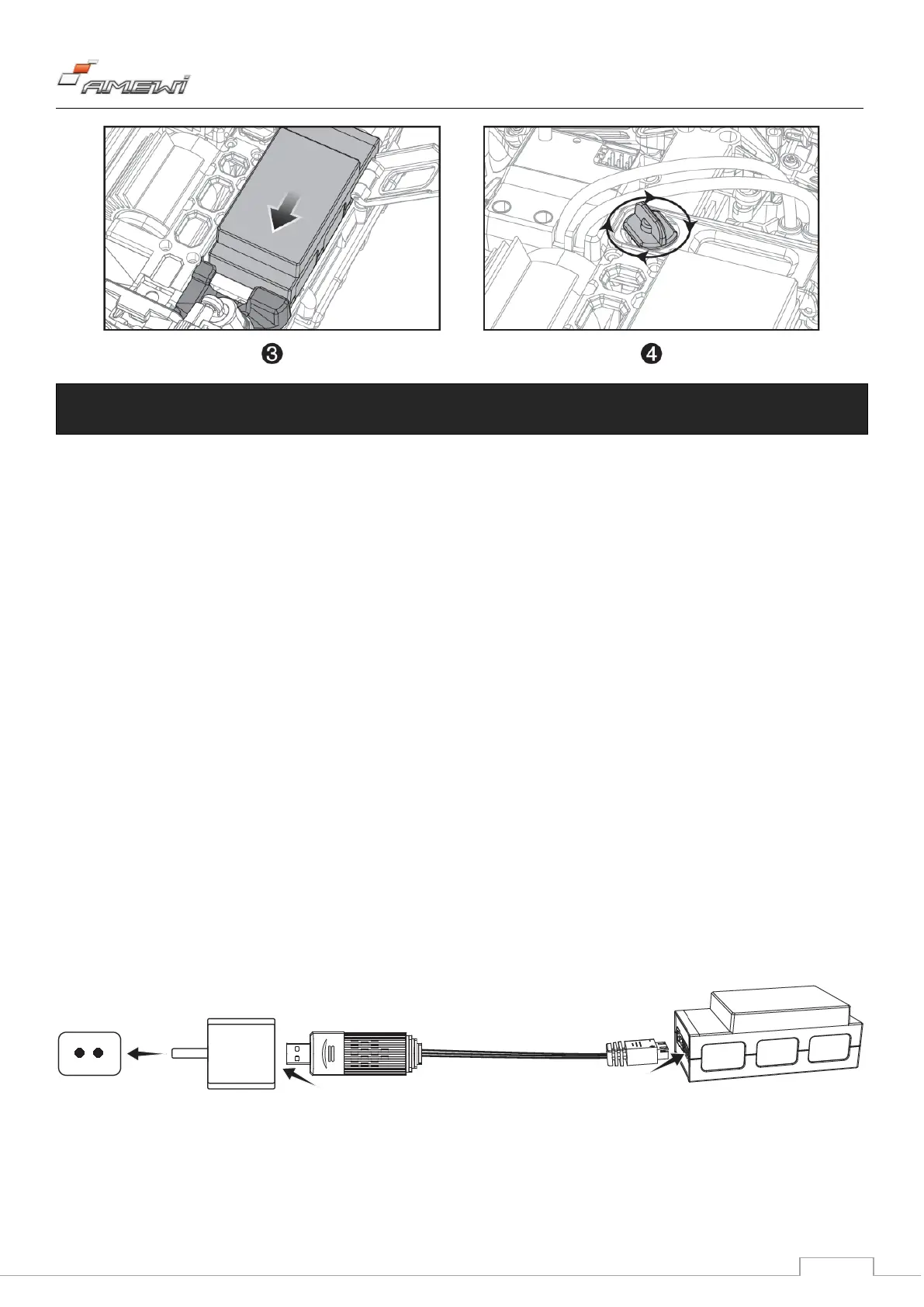 AMEWI

❸

❹